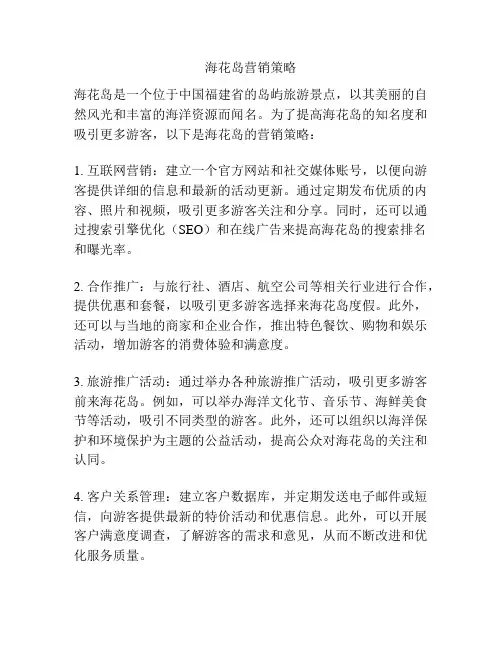 海花岛营销策略

海花岛是一个位于中国福建省的岛屿旅游景点，以其美丽的自然风光和丰富的海洋资源而闻名。为了提高海花岛的知名度和吸引更多游客，以下是海花岛的营销策略：

1. 互联网营销：建立一个官方网站和社交媒体账号，以便向游客提供详细的信息和最新的活动更新。通过定期发布优质的内容、照片和视频，吸引更多游客关注和分享。同时，还可以通过搜索引擎优化（SEO）和在线广告来提高海花岛的搜索排名和曝光率。

2. 合作推广：与旅行社、酒店、航空公司等相关行业进行合作，提供优惠和套餐，以吸引更多游客选择来海花岛度假。此外，还可以与当地的商家和企业合作，推出特色餐饮、购物和娱乐活动，增加游客的消费体验和满意度。

3. 旅游推广活动：通过举办各种旅游推广活动，吸引更多游客前来海花岛。例如，可以举办海洋文化节、音乐节、海鲜美食节等活动，吸引不同类型的游客。此外，还可以组织以海洋保护和环境保护为主题的公益活动，提高公众对海花岛的关注和认同。

4. 客户关系管理：建立客户数据库，并定期发送电子邮件或短信，向游客提供最新的特价活动和优惠信息。此外，可以开展客户满意度调查，了解游客的需求和意见，从而不断改进和优化服务质量。